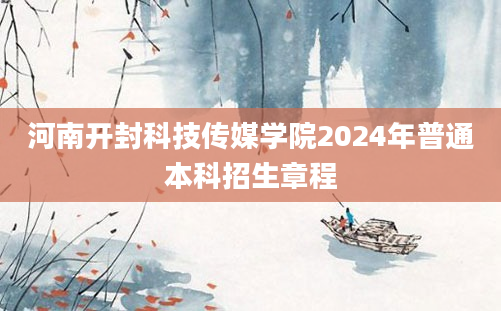 河南开封科技传媒学院2024年普通本科招生章程